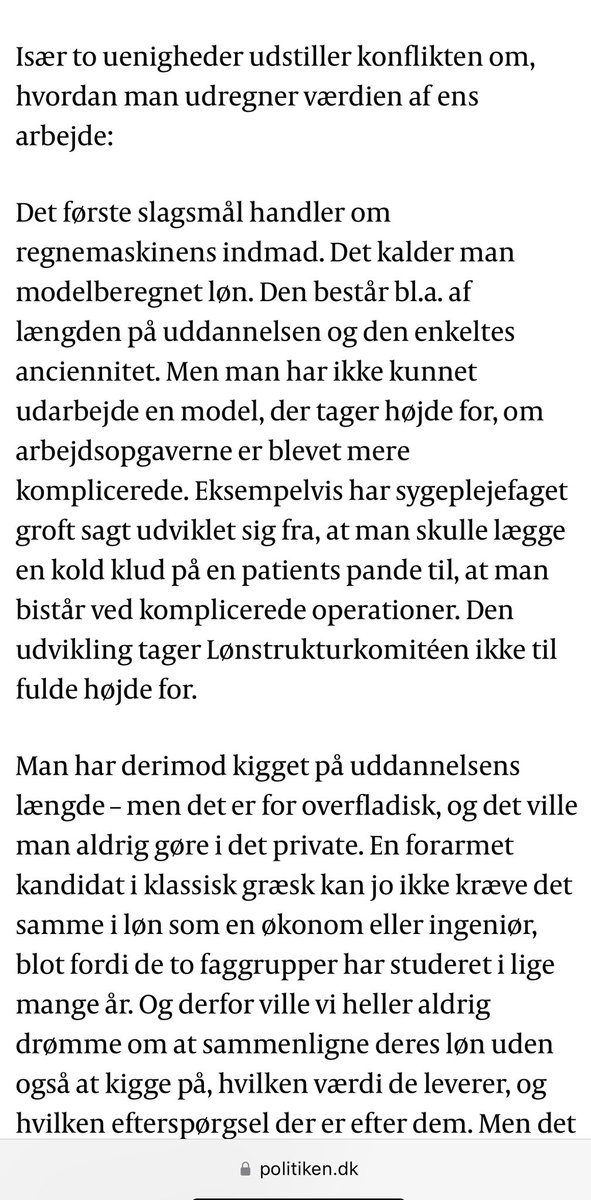 Især to uenigheder udstiller konflikten om, hvordan man udregner værdien af ens arbejde:

Det første slagsmål handler om regnemaskinens indmad. Det kalder man modelberegnet løn. Den består bl.a. af længden på uddannelsen og den enkeltes anciennitet. Men man har ikke kunnet udarbejde en model, der tager højde for, om arbejdsopgaverne er blevet mere komplicerede. Eksempelvis har sygeplejefaget groft sagt udviklet sig fra, at man skulle lægge en kold klud på en patients pande til, at man bistår ved komplicerede operationer. Den udvikling tager Lønstrukturkomitéen ikke til fulde højde for.

Man har derimod kigget på uddannelsens længde – men det er for overfladisk, og det ville man aldrig gøre i det private. En forarmet kandidat i klassisk græsk kan jo ikke kræve det samme i løn som en økonom eller ingeniør, blot fordi de to faggrupper har studeret i lige mange år. Og derfor ville vi heller aldrig drømme om at sammenligne deres løn uden også at kigge på, hvilken værdi de leverer, og hvilken efterspørgsel der er efter dem. Men det

politiken.dk